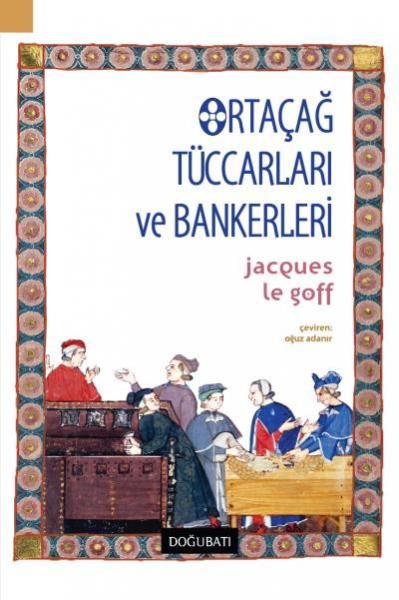 ORTAÇAĞ TÜCCARLARI ve BANKERLERİ

jacques le goff

çeviren: oğuz adanır

DOĞUBATI